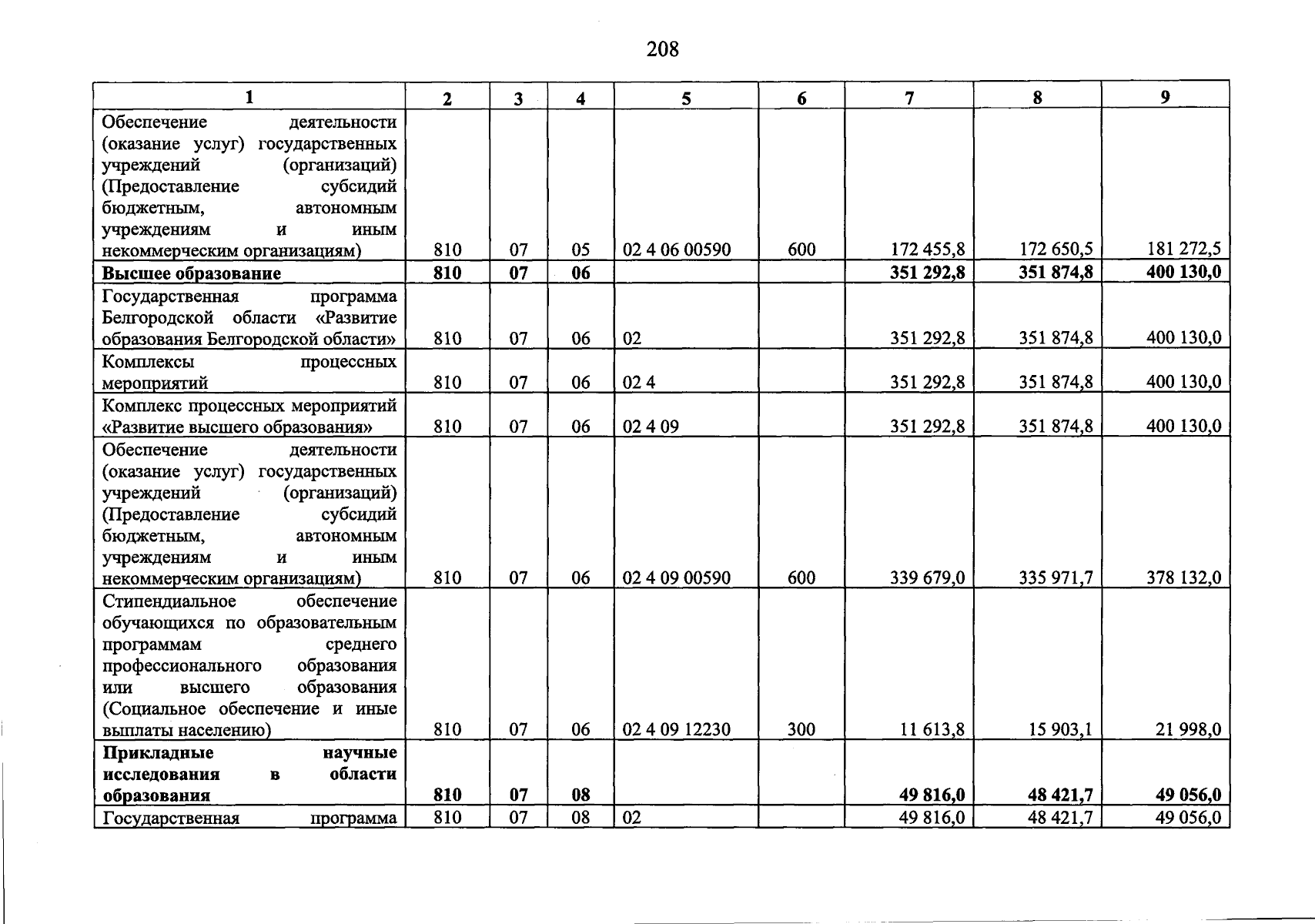 208

| 1 | 2 | 3 | 4 | 5 | 6 | 7 | 8 | 9 |
|---|---|---|---|---|---|---|---|---|
| Обеспечение деятельности (оказание услуг) государственных учреждений (организаций) (Предоставление субсидий бюджетным, автономным учреждениям и иным некоммерческим организациям) | 810 | 07 | 05 | 02 4 06 00590 | 600 | 172 455,8 | 172 650,5 | 181 272,5 |
| Высшее образование | 810 | 07 | 06 | | | 351 292,8 | 351 874,8 | 400 130,0 |
| Государственная программа Белгородской области «Развитие образования Белгородской области» | 810 | 07 | 06 | 02 | | 351 292,8 | 351 874,8 | 400 130,0 |
| Комплексы процессных мероприятий | 810 | 07 | 06 | 02 4 | | 351 292,8 | 351 874,8 | 400 130,0 |
| Комплекс процессных мероприятий «Развитие высшего образования» | 810 | 07 | 06 | 02 4 09 | | 351 292,8 | 351 874,8 | 400 130,0 |
| Обеспечение деятельности (оказание услуг) государственных учреждений (организаций) (Предоставление субсидий бюджетным, автономным учреждениям и иным некоммерческим организациям) | 810 | 07 | 06 | 02 4 09 00590 | 600 | 339 679,0 | 335 971,7 | 378 132,0 |
| Стипендиальное обеспечение обучающихся по образовательным программам среднего профессионального образования или высшего образования (Социальное обеспечение и иные выплаты населению) | 810 | 07 | 06 | 02 4 09 12230 | 300 | 11 613,8 | 15 903,1 | 21 998,0 |
| Прикладные научные исследования в области образования | 810 | 07 | 08 | | | 49 816,0 | 48 421,7 | 49 056,0 |
| Государственная программа | 810 | 07 | 08 | 02 | | 49 816,0 | 48 421,7 | 49 056,0 |